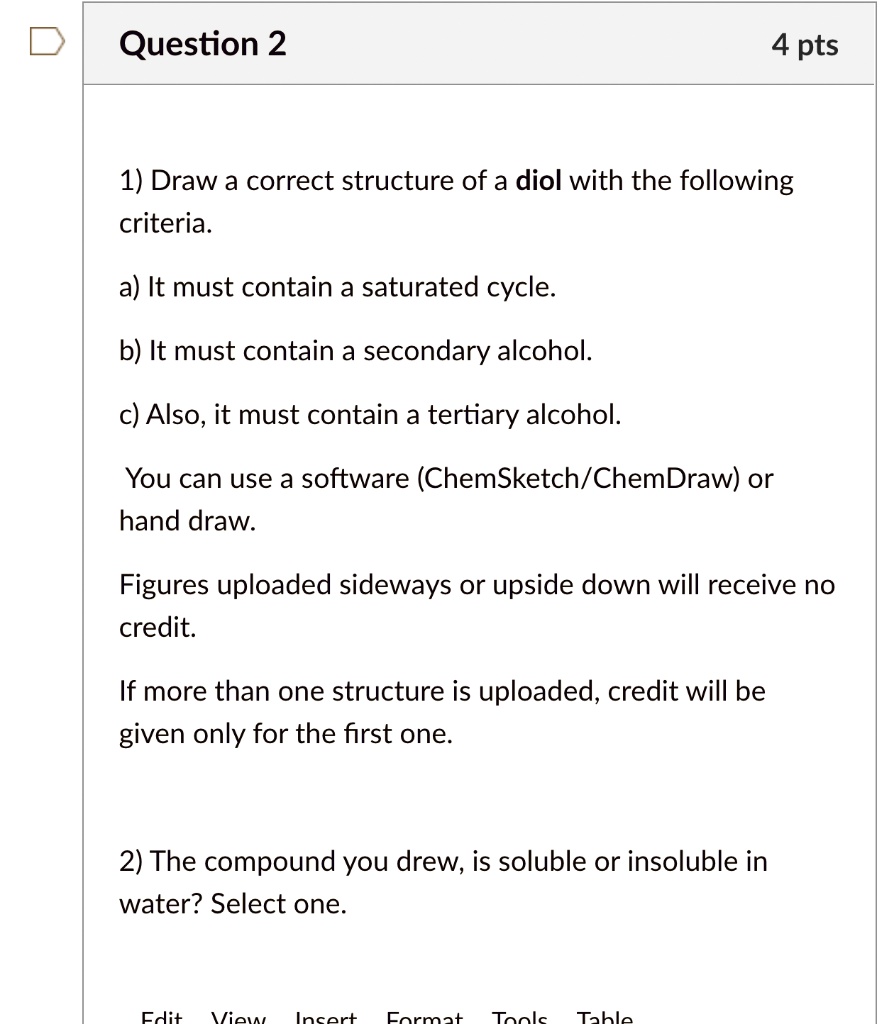 Question 2

4 pts

1) Draw a correct structure of a diol with the following criteria.

a) It must contain a saturated cycle.

b) It must contain a secondary alcohol.

c) Also, it must contain a tertiary alcohol.

You can use a software (ChemSketch/ChemDraw) or hand draw.

Figures uploaded sideways or upside down will receive no credit.

If more than one structure is uploaded, credit will be given only for the first one.

2) The compound you drew, is soluble or insoluble in water? Select one.

Edit View Insert Format Tools Table